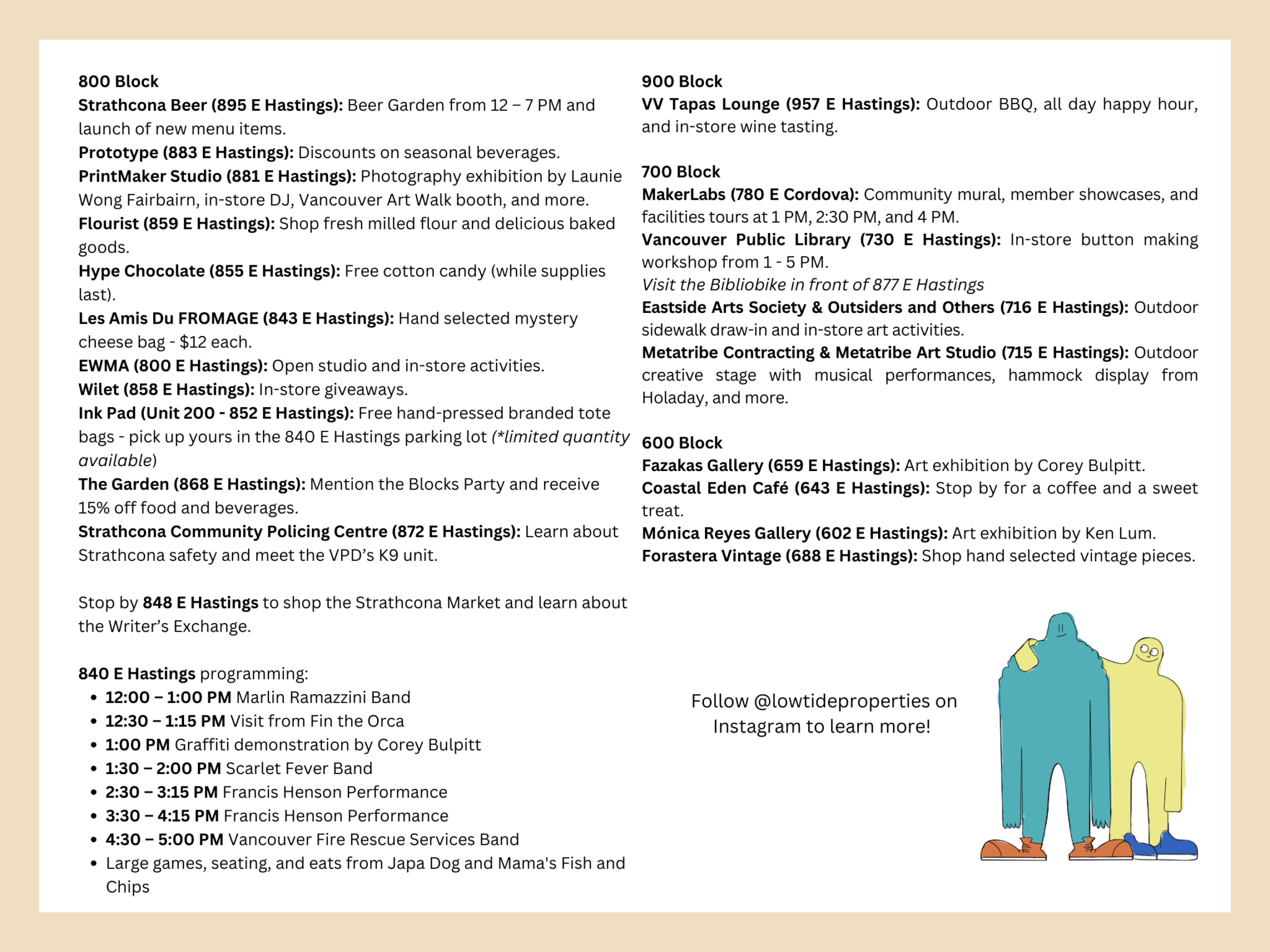 800 Block
Strathcona Beer (895 E Hastings): Beer Garden from 12 – 7 PM and launch of new menu items.
Prototype (883 E Hastings): Discounts on seasonal beverages.
PrintMaker Studio (881 E Hastings): Photography exhibition by Launie Wong Fairbairn, in-store DJ, Vancouver Art Walk booth, and more.
Flourist (859 E Hastings): Shop fresh milled flour and delicious baked goods.
Hype Chocolate (855 E Hastings): Free cotton candy (while supplies last).
Les Amis Du FROMAGE (843 E Hastings): Hand selected mystery cheese bag - $12 each.
EWMA (800 E Hastings): Open studio and in-store activities.
Wilet (858 E Hastings): In-store giveaways.
Ink Pad (Unit 200 - 852 E Hastings): Free hand-pressed branded tote bags - pick up yours in the 840 E Hastings parking lot (*limited quantity available)
The Garden (868 E Hastings): Mention the Blocks Party and receive 15% off food and beverages.
Strathcona Community Policing Centre (872 E Hastings): Learn about Strathcona safety and meet the VPD's K9 unit.

Stop by 848 E Hastings to shop the Strathcona Market and learn about the Writer's Exchange.

840 E Hastings programming:
• 12:00 – 1:00 PM Marlin Ramazzini Band
• 12:30 – 1:15 PM Visit from Fin the Orca
• 1:00 PM Graffiti demonstration by Corey Bulpitt
• 1:30 – 2:00 PM Scarlet Fever Band
• 2:30 – 3:15 PM Francis Henson Performance
• 3:30 – 4:15 PM Francis Henson Performance
• 4:30 – 5:00 PM Vancouver Fire Rescue Services Band
• Large games, seating, and eats from Japa Dog and Mama's Fish and Chips

900 Block
VV Tapas Lounge (957 E Hastings): Outdoor BBQ, all day happy hour, and in-store wine tasting.

700 Block
MakerLabs (780 E Cordova): Community mural, member showcases, and facilities tours at 1 PM, 2:30 PM, and 4 PM.
Vancouver Public Library (730 E Hastings): In-store button making workshop from 1 - 5 PM.
Visit the Bibliobike in front of 877 E Hastings
Eastside Arts Society & Outsiders and Others (716 E Hastings): Outdoor sidewalk draw-in and in-store art activities.
Metatribe Contracting & Metatribe Art Studio (715 E Hastings): Outdoor creative stage with musical performances, hammock display from Holaday, and more.

600 Block
Fazakas Gallery (659 E Hastings): Art exhibition by Corey Bulpitt.
Coastal Eden Café (643 E Hastings): Stop by for a coffee and a sweet treat.
Mónica Reyes Gallery (602 E Hastings): Art exhibition by Ken Lum.
Forastera Vintage (688 E Hastings): Shop hand selected vintage pieces.

Follow @lowtideproperties on Instagram to learn more!